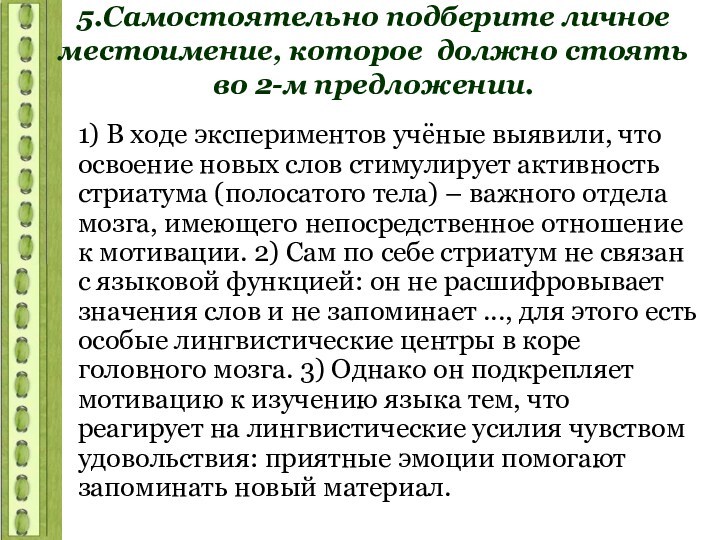 5.Самостоятельно подберите личное местоимение, которое должно стоять во 2-м предложении.

1) В ходе экспериментов учёные выявили, что освоение новых слов стимулирует активность стриатума (полосатого тела) – важного отдела мозга, имеющего непосредственное отношение к мотивации. 2) Сам по себе стриатум не связан с языковой функцией: он не расшифровывает значения слов и не запоминает ..., для этого есть особые лингвистические центры в коре головного мозга. 3) Однако он подкрепляет мотивацию к изучению языка тем, что реагирует на лингвистические усилия чувством удовольствия: приятные эмоции помогают запоминать новый материал.